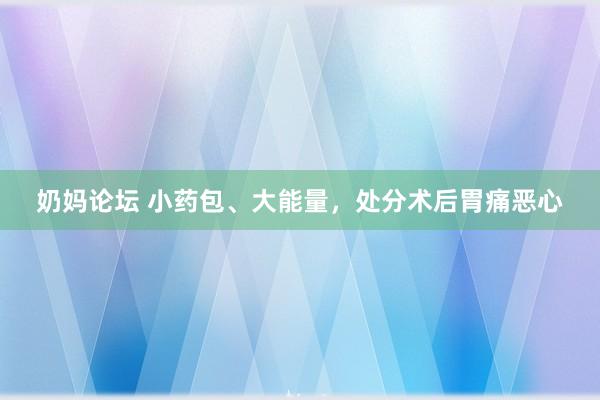 奶妈论坛 小药包、大能量，处分术后胃痛恶心